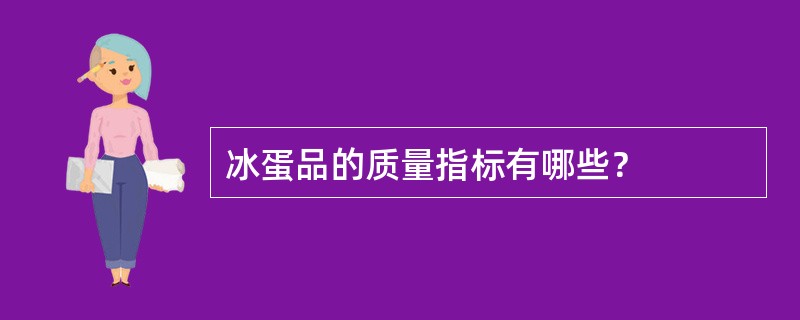 冰蛋品的质量指标有哪些？